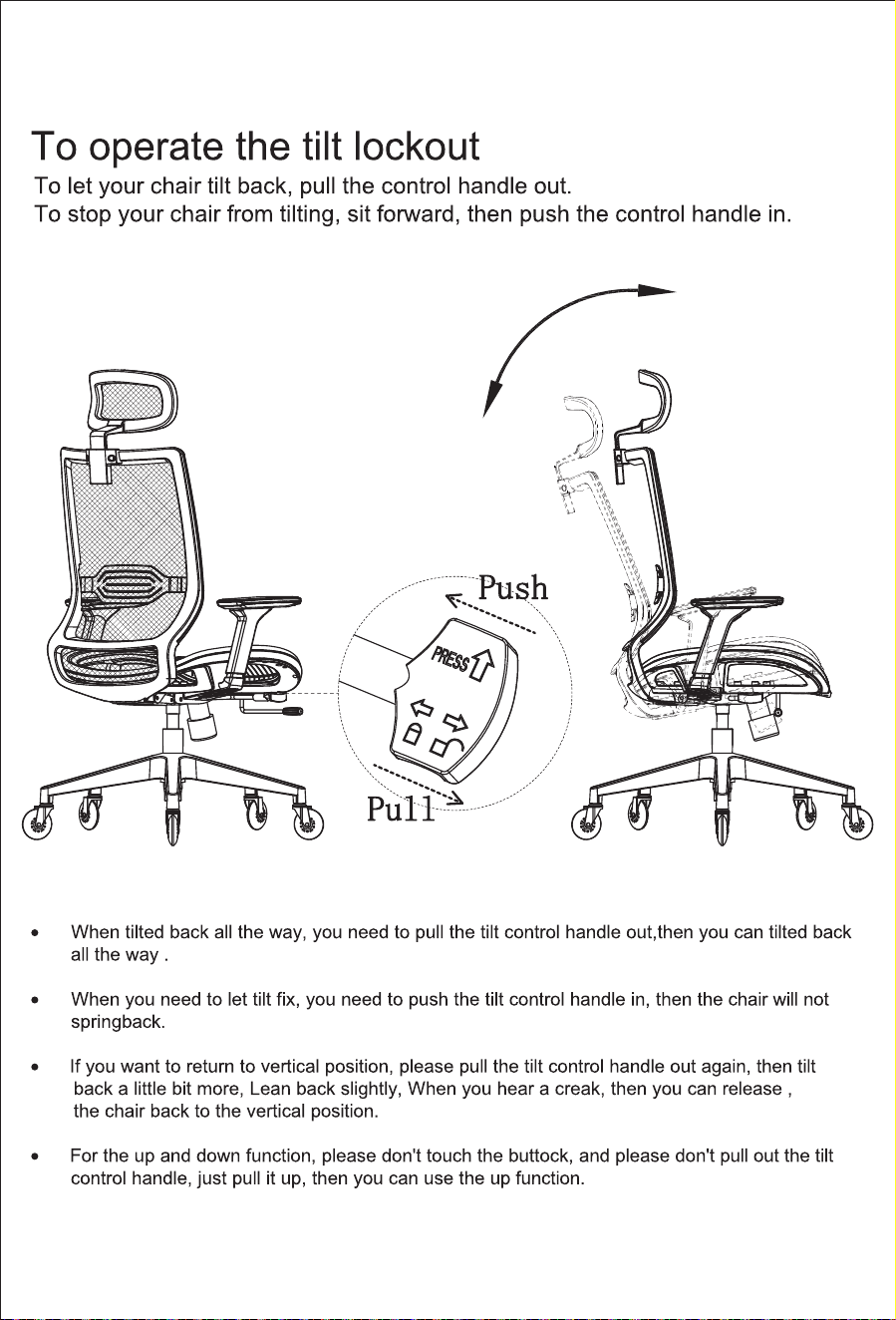 To operate the tilt lockout

To let your chair tilt back, pull the control handle out.
To stop your chair from tilting, sit forward, then push the control handle in.

Push

PRESS

Pull

• When tilted back all the way, you need to pull the tilt control handle out,then you can tilted back all the way .

• When you need to let tilt fix, you need to push the tilt control handle in, then the chair will not springback.

• If you want to return to vertical position, please pull the tilt control handle out again, then tilt back a little bit more, Lean back slightly, When you hear a creak, then you can release , the chair back to the vertical position.

• For the up and down function, please don't touch the buttock, and please don't pull out the tilt control handle, just pull it up, then you can use the up function.